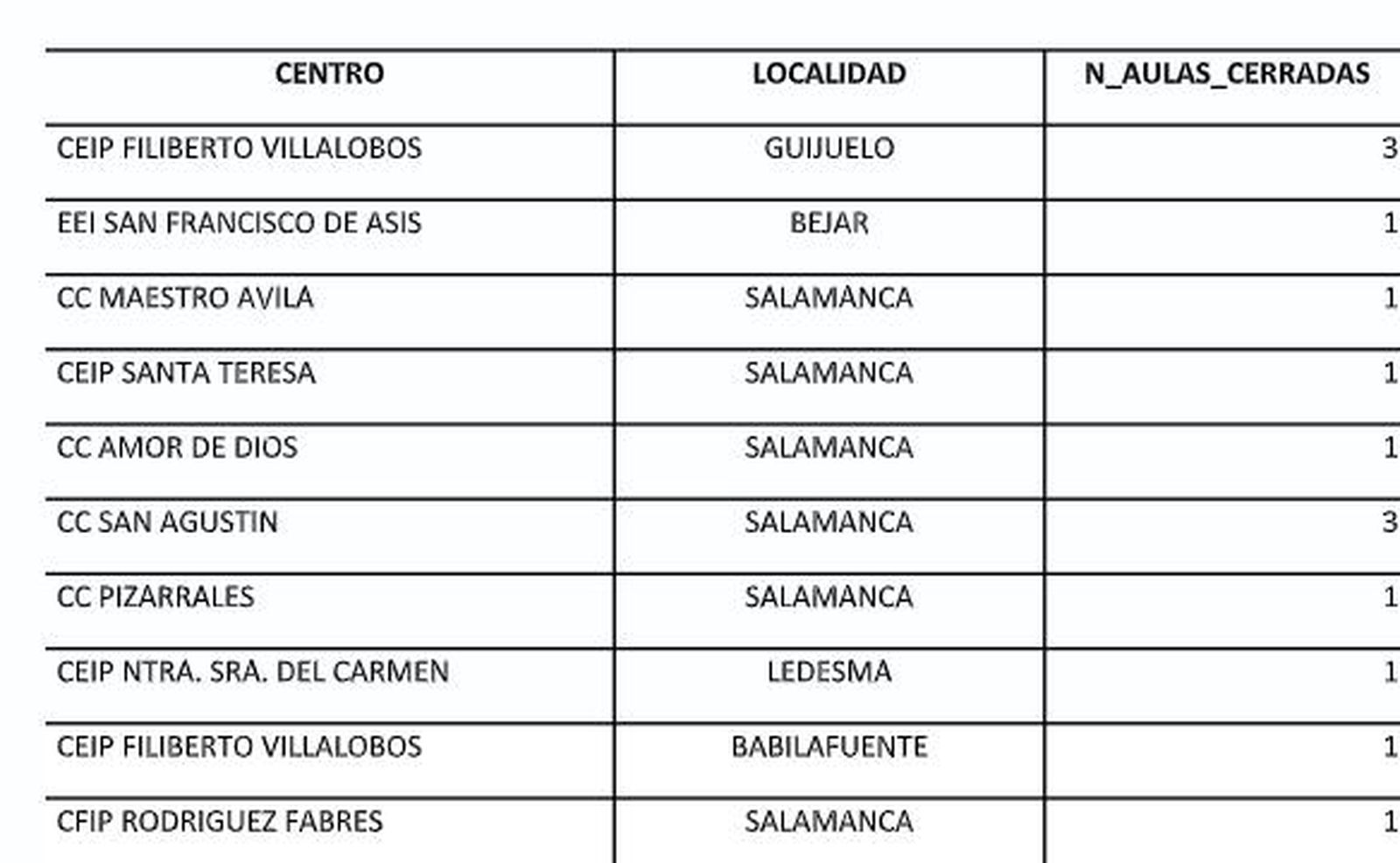 | CENTRO | LOCALIDAD | N_AULAS_CERRADAS |
|---|---|---|
| CEIP FILIBERTO VILLALOBOS | GUIJUELO | 3 |
| EEI SAN FRANCISCO DE ASIS | BEJAR | 1 |
| CC MAESTRO AVILA | SALAMANCA | 1 |
| CEIP SANTA TERESA | SALAMANCA | 1 |
| CC AMOR DE DIOS | SALAMANCA | 1 |
| CC SAN AGUSTIN | SALAMANCA | 3 |
| CC PIZARRALES | SALAMANCA | 1 |
| CEIP NTRA. SRA. DEL CARMEN | LEDESMA | 1 |
| CEIP FILIBERTO VILLALOBOS | BABILAFUENTE | 1 |
| CFIP RODRIGUEZ FABRES | SALAMANCA | 1 |